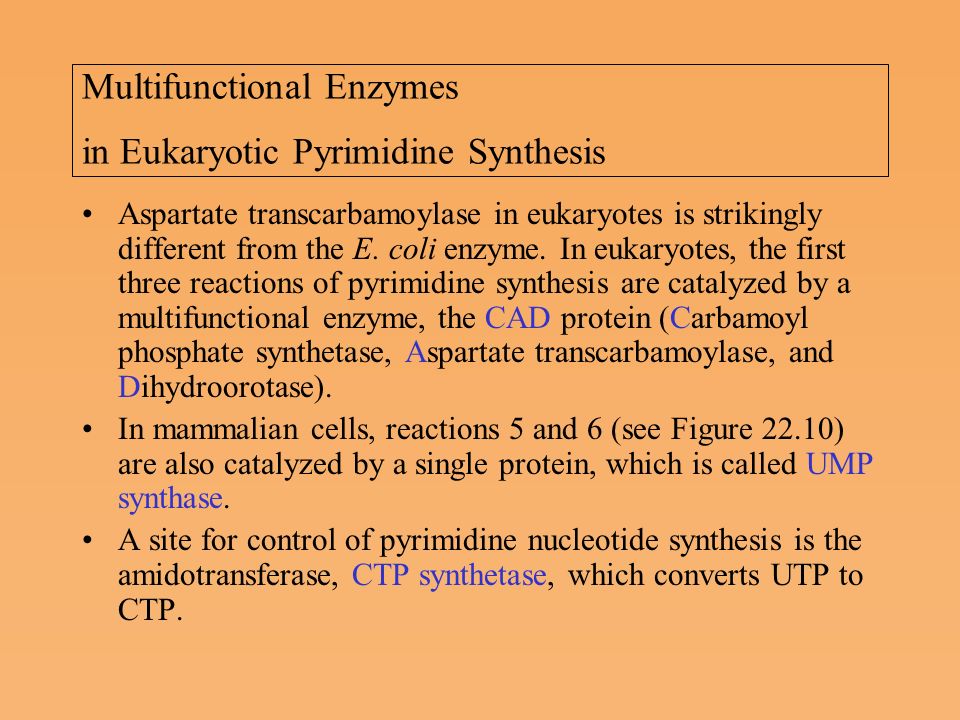 Multifunctional Enzymes
in Eukaryotic Pyrimidine Synthesis

• Aspartate transcarbamoylase in eukaryotes is strikingly different from the E. coli enzyme. In eukaryotes, the first three reactions of pyrimidine synthesis are catalyzed by a multifunctional enzyme, the CAD protein (Carbamoyl phosphate synthetase, Aspartate transcarbamoylase, and Dihydroorotase).

• In mammalian cells, reactions 5 and 6 (see Figure 22.10) are also catalyzed by a single protein, which is called UMP synthase.

• A site for control of pyrimidine nucleotide synthesis is the amidotransferase, CTP synthetase, which converts UTP to CTP.